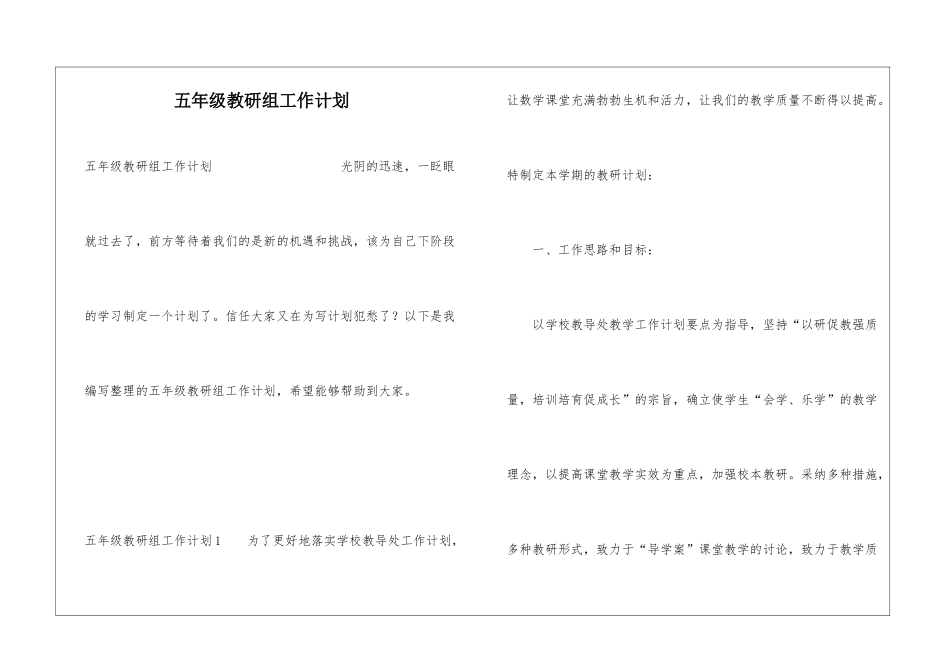 五年级教研组工作计划

五年级教研组工作计划 光阴的迅速，一眨眼就过去了，前方等待着我们的是新的机遇和挑战，该为自己下阶段的学习制定一个计划了。信任大家又在为写计划犯愁了？以下是我编写整理的五年级教研组工作计划，希望能够帮助到大家。

五年级教研组工作计划1 为了更好地落实学校教导处工作计划，让数学课堂充满勃勃生机和活力，让我们的教学质量不断得以提高。特制定本学期的教研计划：

一、工作思路和目标：

以学校教导处教学工作计划要点为指导，坚持“以研促教强质量，培训培育促成长”的宗旨，确立使学生“会学、乐学”的教学理念，以提高课堂教学实效为重点，加强校本教研。采纳多种措施，多种教研形式，致力于“导学案”课堂教学的讨论，致力于教学质